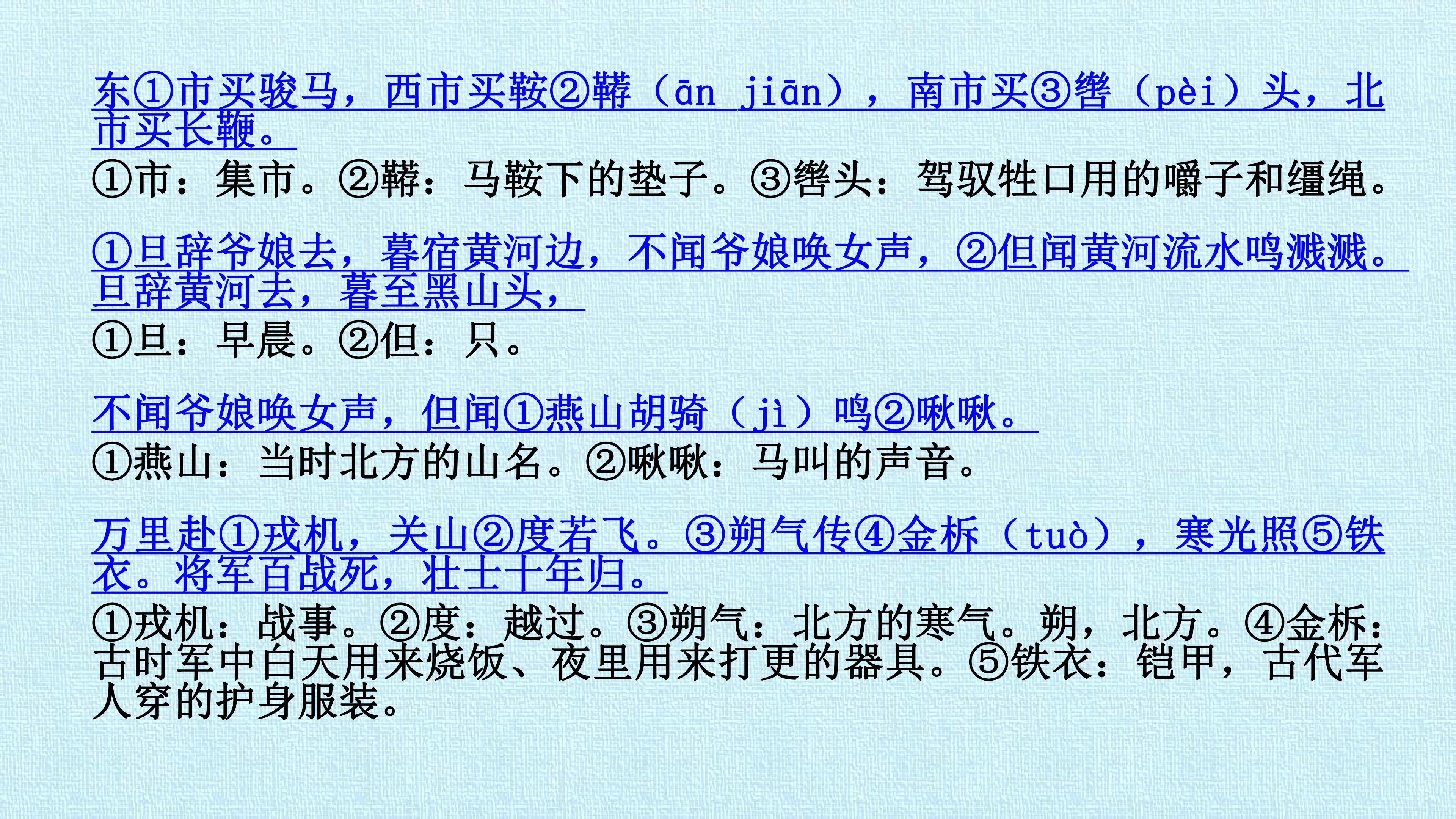 东①市买骏马，西市买鞍②鞯（ān jiān），南市买③辔（pèi）头，北市买长鞭。

①市：集市。②鞯：马鞍下的垫子。③辔头：驾驭牲口用的嚼子和缰绳。

①旦辞爷娘去，暮宿黄河边，不闻爷娘唤女声，②但闻黄河流水鸣溅溅。旦辞黄河去，暮至黑山头，

①旦：早晨。②但：只。

不闻爷娘唤女声，但闻①燕山胡骑（jì）鸣②啾啾。

①燕山：当时北方的山名。②啾啾：马叫的声音。

万里赴①戎机，关山②度若飞。③朔气传④金柝（tuò），寒光照⑤铁衣。将军百战死，壮士十年归。

①戎机：战事。②度：越过。③朔气：北方的寒气。朔，北方。④金柝：古时军中白天用来烧饭、夜里用来打更的器具。⑤铁衣：铠甲，古代军人穿的护身服装。